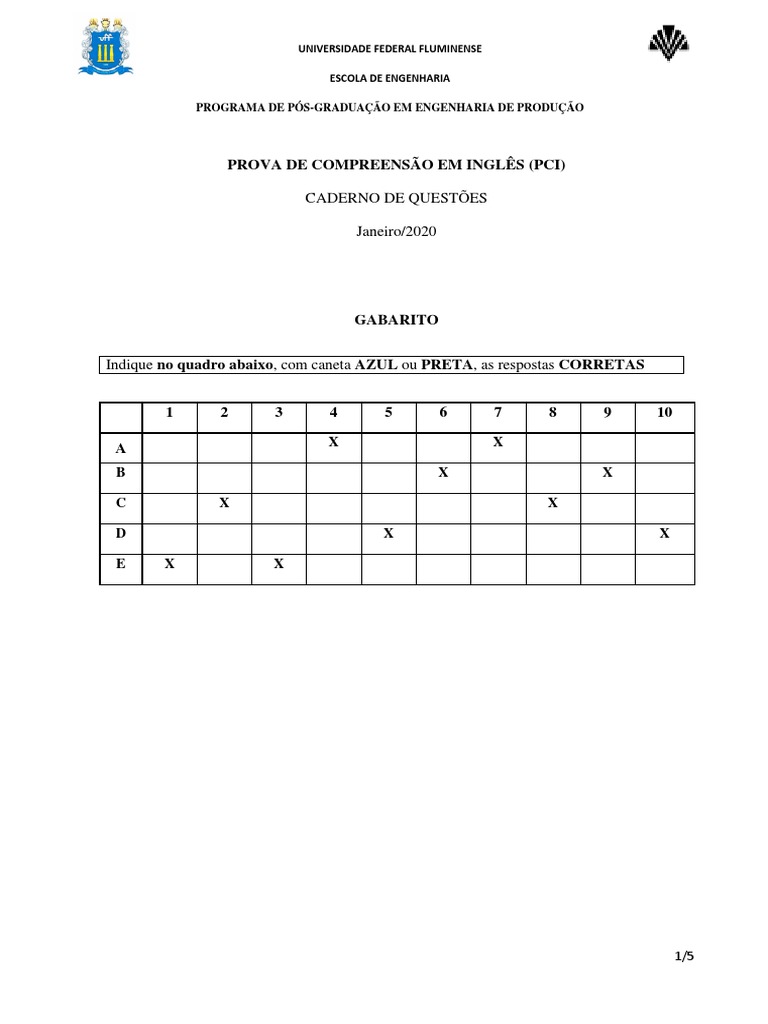 UNIVERSIDADE FEDERAL FLUMINENSE

ESCOLA DE ENGENHARIA

PROGRAMA DE PÓS-GRADUAÇÃO EM ENGENHARIA DE PRODUÇÃO

PROVA DE COMPREENSÃO EM INGLÊS (PCI)

CADERNO DE QUESTÕES

Janeiro/2020

GABARITO

Indique no quadro abaixo, com caneta AZUL ou PRETA, as respostas CORRETAS

| | 1 | 2 | 3 | 4 | 5 | 6 | 7 | 8 | 9 | 10 |
|---|---|---|---|---|---|---|---|---|---|---|
| A | | | | X | | | X | | | |
| B | | | | | | X | | | X | |
| C | | X | | | | | | X | | |
| D | | | | | X | | | | | X |
| E | X | | X | | | | | | | |

1/5